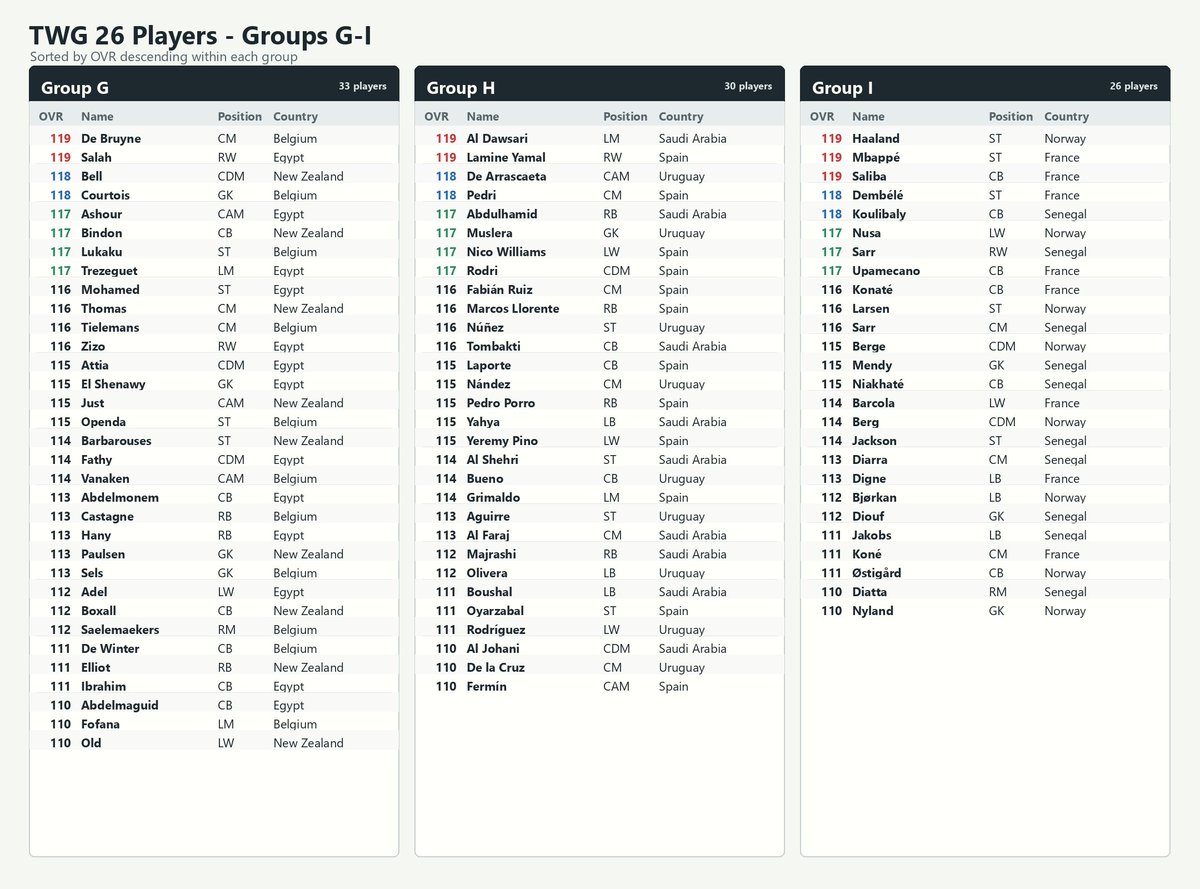 TWG 26 Players - Groups G-I
Sorted by OVR descending within each group

Group G
33 players

| OVR | Name | Position | Country |
|---|---|---|---|
| 119 | De Bruyne | CM | Belgium |
| 119 | Salah | RW | Egypt |
| 118 | Bell | CDM | New Zealand |
| 118 | Courtois | GK | Belgium |
| 117 | Ashour | CAM | Egypt |
| 117 | Bindon | CB | New Zealand |
| 117 | Lukaku | ST | Belgium |
| 117 | Trezeguet | LM | Egypt |
| 116 | Mohamed | ST | Egypt |
| 116 | Thomas | CM | New Zealand |
| 116 | Tielemans | CM | Belgium |
| 116 | Zizo | RW | Egypt |
| 115 | Attia | CDM | Egypt |
| 115 | El Shenawy | GK | Egypt |
| 115 | Just | CAM | New Zealand |
| 115 | Openda | ST | Belgium |
| 114 | Barbarouses | ST | New Zealand |
| 114 | Fathy | CDM | Egypt |
| 114 | Vanaken | CAM | Belgium |
| 113 | Abdelmonem | CB | Egypt |
| 113 | Castagne | RB | Belgium |
| 113 | Hany | RB | Egypt |
| 113 | Paulsen | GK | New Zealand |
| 113 | Sels | GK | Belgium |
| 112 | Adel | LW | Egypt |
| 112 | Boxall | CB | New Zealand |
| 112 | Saelemaekers | RM | Belgium |
| 111 | De Winter | CB | Belgium |
| 111 | Elliot | RB | New Zealand |
| 111 | Ibrahim | CB | Egypt |
| 110 | Abdelmaguid | CB | Egypt |
| 110 | Fofana | LM | Belgium |
| 110 | Old | LW | New Zealand |

Group H
30 players

| OVR | Name | Position | Country |
|---|---|---|---|
| 119 | Al Dawsari | LM | Saudi Arabia |
| 119 | Lamine Yamal | RW | Spain |
| 118 | De Arrascaeta | CAM | Uruguay |
| 118 | Pedri | CM | Spain |
| 117 | Abdulhamid | RB | Saudi Arabia |
| 117 | Muslera | GK | Uruguay |
| 117 | Nico Williams | LW | Spain |
| 117 | Rodri | CDM | Spain |
| 116 | Fabián Ruiz | CM | Spain |
| 116 | Marcos Llorente | RB | Spain |
| 116 | Núñez | ST | Uruguay |
| 116 | Tombakti | CB | Saudi Arabia |
| 115 | Laporte | CB | Spain |
| 115 | Nández | CM | Uruguay |
| 115 | Pedro Porro | RB | Spain |
| 115 | Yahya | LB | Saudi Arabia |
| 115 | Yeremy Pino | LW | Spain |
| 114 | Al Shehri | ST | Saudi Arabia |
| 114 | Bueno | CB | Uruguay |
| 114 | Grimaldo | LM | Spain |
| 113 | Aguirre | ST | Uruguay |
| 113 | Al Faraj | CM | Saudi Arabia |
| 112 | Majrashi | RB | Saudi Arabia |
| 112 | Olivera | LB | Uruguay |
| 111 | Boushal | LB | Saudi Arabia |
| 111 | Oyarzabal | ST | Spain |
| 111 | Rodríguez | LW | Uruguay |
| 110 | Al Johani | CDM | Saudi Arabia |
| 110 | De la Cruz | CM | Uruguay |
| 110 | Fermín | CAM | Spain |

Group I
26 players

| OVR | Name | Position | Country |
|---|---|---|---|
| 119 | Haaland | ST | Norway |
| 119 | Mbappé | ST | France |
| 119 | Saliba | CB | France |
| 118 | Dembélé | ST | France |
| 118 | Koulibaly | CB | Senegal |
| 117 | Nusa | LW | Norway |
| 117 | Sarr | RW | Senegal |
| 117 | Upamecano | CB | France |
| 116 | Konaté | CB | France |
| 116 | Larsen | ST | Norway |
| 116 | Sarr | CM | Senegal |
| 115 | Berge | CDM | Norway |
| 115 | Mendy | GK | Senegal |
| 115 | Niakhaté | CB | Senegal |
| 114 | Barcola | LW | France |
| 114 | Berg | CDM | Norway |
| 114 | Jackson | ST | Senegal |
| 113 | Diarra | CM | Senegal |
| 113 | Digne | LB | France |
| 112 | Bjørkan | LB | Norway |
| 112 | Diouf | GK | Senegal |
| 111 | Jakobs | LB | Senegal |
| 111 | Koné | CM | France |
| 111 | Østigård | CB | Norway |
| 110 | Diatta | RM | Senegal |
| 110 | Nyland | GK | Norway |